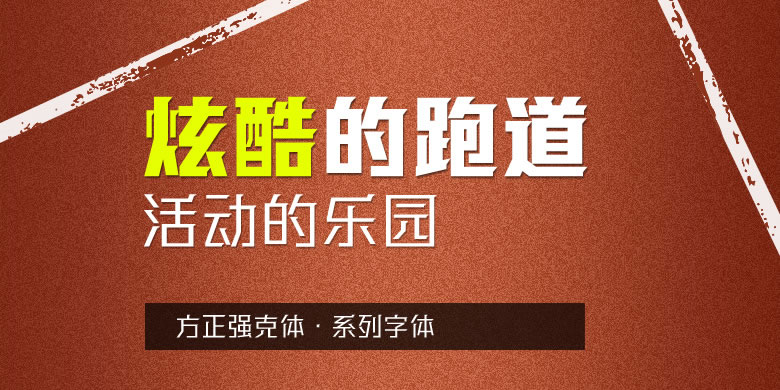 炫酷的跑道
活动的乐园

方正强克体 · 系列字体